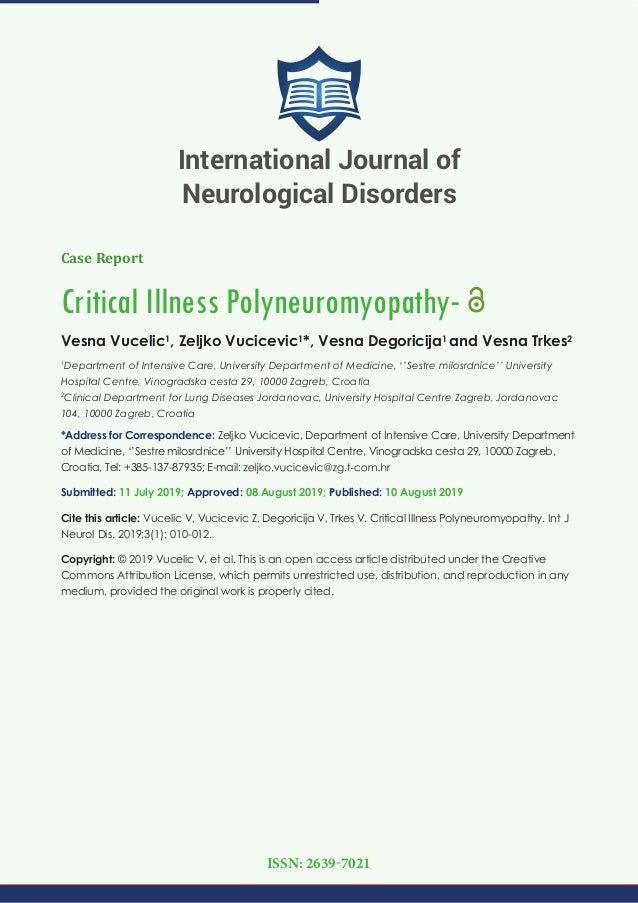 International Journal of Neurological Disorders

Case Report

Critical Illness Polyneuromyopathy-

Vesna Vucelic$^1$, Zeljko Vucicevic$^1$*, Vesna Degoricija$^1$ and Vesna Trkes$^2$

$^1$Department of Intensive Care, University Department of Medicine, ''Sestre milosrdnice'' University Hospital Centre, Vinogradska cesta 29, 10000 Zagreb, Croatia
$^2$Clinical Department for Lung Diseases Jordanovac, University Hospital Centre Zagreb, Jordanovac 104, 10000 Zagreb, Croatia

*Address for Correspondence: Zeljko Vucicevic, Department of Intensive Care, University Department of Medicine, ''Sestre milosrdnice'' University Hospital Centre, Vinogradska cesta 29, 10000 Zagreb, Croatia, Tel: +385-137-87935; E-mail: zeljko.vucicevic@zg.t-com.hr

Submitted: 11 July 2019; Approved: 08 August 2019; Published: 10 August 2019

Cite this article: Vucelic V, Vucicevic Z, Degoricija V, Trkes V. Critical Illness Polyneuromyopathy. Int J Neurol Dis. 2019;3(1): 010-012.

Copyright: © 2019 Vucelic V, et al. This is an open access article distributed under the Creative Commons Attribution License, which permits unrestricted use, distribution, and reproduction in any medium, provided the original work is properly cited.

ISSN: 2639-7021